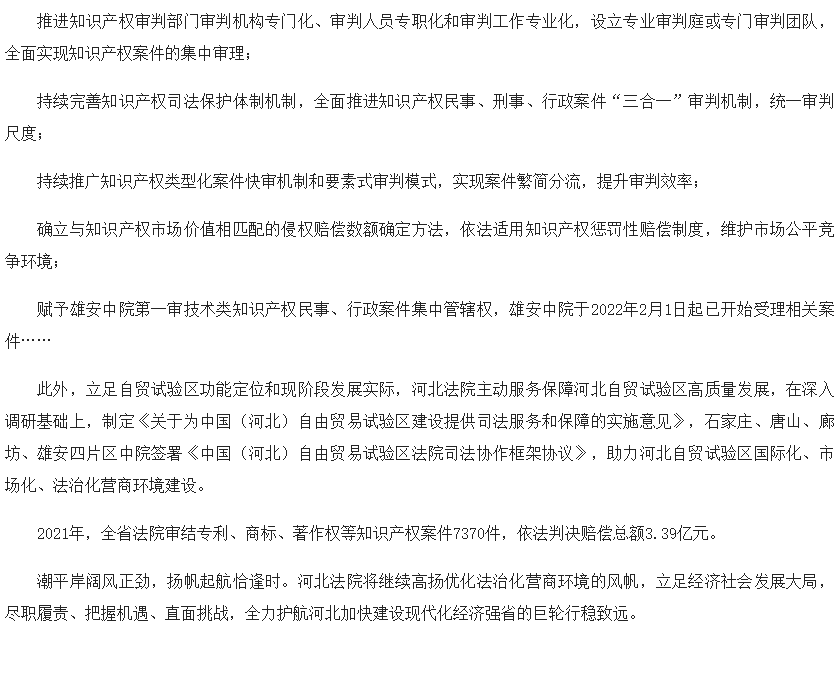 推进知识产权审判部门审判机构专门化、审判人员专职化和审判工作专业化，设立专业审判庭或专门审判团队，全面实现知识产权案件的集中审理；

持续完善知识产权司法保护体制机制，全面推进知识产权民事、刑事、行政案件“三合一”审判机制，统一审判尺度；

持续推广知识产权类型化案件快审机制和要素式审判模式，实现案件繁简分流，提升审判效率；

确立与知识产权市场价值相匹配的侵权赔偿数额确定方法，依法适用知识产权惩罚性赔偿制度，维护市场公平竞争环境；

赋予雄安中院第一审技术类知识产权民事、行政案件集中管辖权，雄安中院于2022年2月1日起已开始受理相关案件……

此外，立足自贸试验区功能定位和现阶段发展实际，河北法院主动服务保障河北自贸试验区高质量发展，在深入调研基础上，制定《关于为中国（河北）自由贸易试验区建设提供司法服务和保障的实施意见》，石家庄、唐山、廊坊、雄安四片区中院签署《中国（河北）自由贸易试验区法院司法协作框架协议》，助力河北自贸试验区国际化、市场化、法治化营商环境建设。

2021年，全省法院审结专利、商标、著作权等知识产权案件7370件，依法判决赔偿总额3.39亿元。

潮平岸阔风正劲，扬帆起航恰逢时。河北法院将继续高扬优化法治化营商环境的风帆，立足经济社会发展大局，尽职履责、把握机遇、直面挑战，全力护航河北加快建设现代化经济强省的巨轮行稳致远。